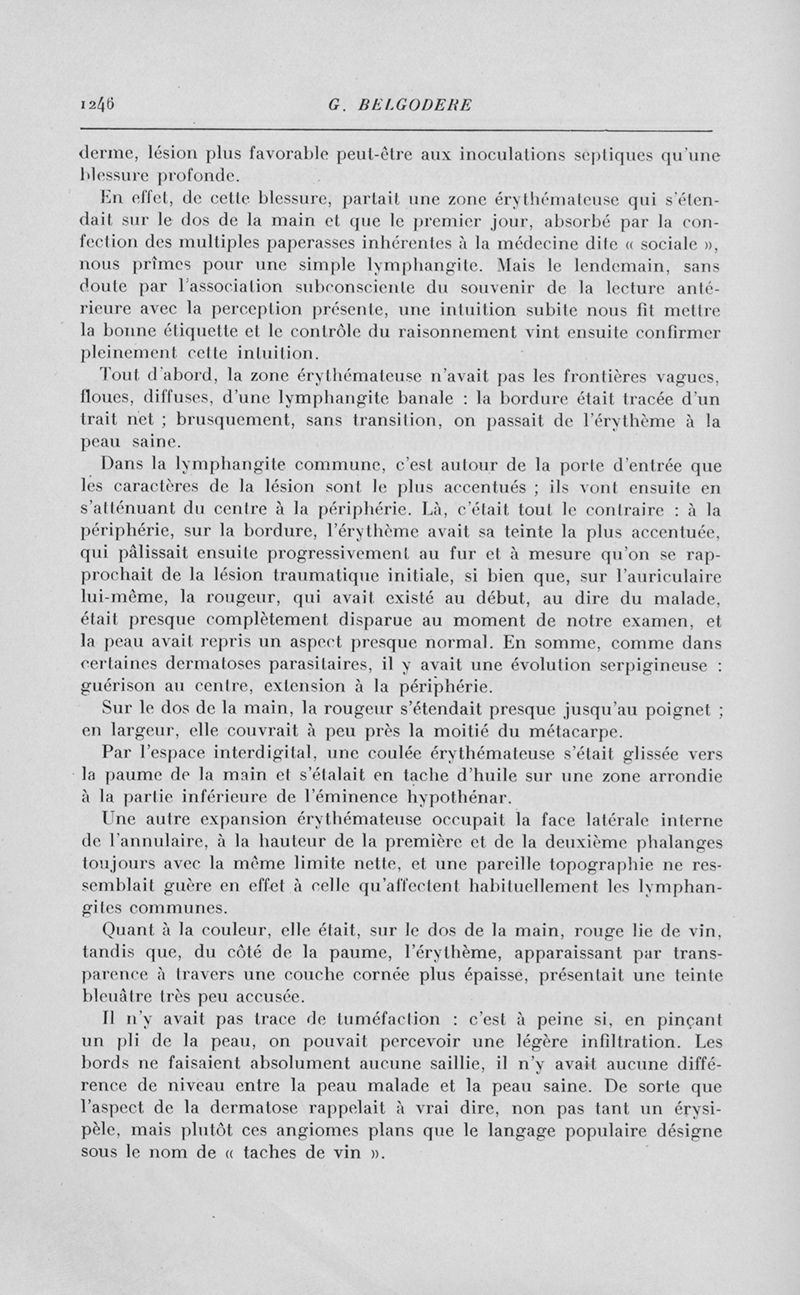 1246 G. BELGODERE

derme, lésion plus favorable peut-être aux inoculations septiques qu'une blessure profonde.

En effet, de cette blessure, partait une zone érythémateuse qui s'étendait sur le dos de la main et que le premier jour, absorbé par la confection des multiples paperasses inhérentes à la médecine dite « sociale », nous prîmes pour une simple lymphangite. Mais le lendemain, sans doute par l'association subconsciente du souvenir de la lecture antérieure avec la perception présente, une intuition subite nous fit mettre la bonne étiquette et le contrôle du raisonnement vint ensuite confirmer pleinement cette intuition.

Tout d'abord, la zone érythémateuse n'avait pas les frontières vagues, floues, diffuses, d'une lymphangite banale : la bordure était tracée d'un trait net ; brusquement, sans transition, on passait de l'érythème à la peau saine.

Dans la lymphangite commune, c'est autour de la porte d'entrée que les caractères de la lésion sont le plus accentués ; ils vont ensuite en s'atténuant du centre à la périphérie. Là, c'était tout le contraire : à la périphérie, sur la bordure, l'érythème avait sa teinte la plus accentuée, qui pâlissait ensuite progressivement au fur et à mesure qu'on se rapprochait de la lésion traumatique initiale, si bien que, sur l'auriculaire lui-même, la rougeur, qui avait existé au début, au dire du malade, était presque complètement disparue au moment de notre examen, et la peau avait repris un aspect presque normal. En somme, comme dans certaines dermatoses parasitaires, il y avait une évolution serpigineuse : guérison au centre, extension à la périphérie.

Sur le dos de la main, la rougeur s'étendait presque jusqu'au poignet ; en largeur, elle couvrait à peu près la moitié du métacarpe.

Par l'espace interdigital, une coulée érythémateuse s'était glissée vers la paume de la main et s'étalait en tache d'huile sur une zone arrondie à la partie inférieure de l'éminence hypothénar.

Une autre expansion érythémateuse occupait la face latérale interne de l'annulaire, à la hauteur de la première et de la deuxième phalanges toujours avec la même limite nette, et une pareille topographie ne ressemblait guère en effet à celle qu'affectent habituellement les lymphangites communes.

Quant à la couleur, elle était, sur le dos de la main, rouge lie de vin, tandis que, du côté de la paume, l'érythème, apparaissant par transparence à travers une couche cornée plus épaisse, présentait une teinte bleuâtre très peu accusée.

Il n'y avait pas trace de tuméfaction : c'est à peine si, en pinçant un pli de la peau, on pouvait percevoir une légère infiltration. Les bords ne faisaient absolument aucune saillie, il n'y avait aucune différence de niveau entre la peau malade et la peau saine. De sorte que l'aspect de la dermatose rappelait à vrai dire, non pas tant un érysipèle, mais plutôt ces angiomes plans que le langage populaire désigne sous le nom de « taches de vin ».